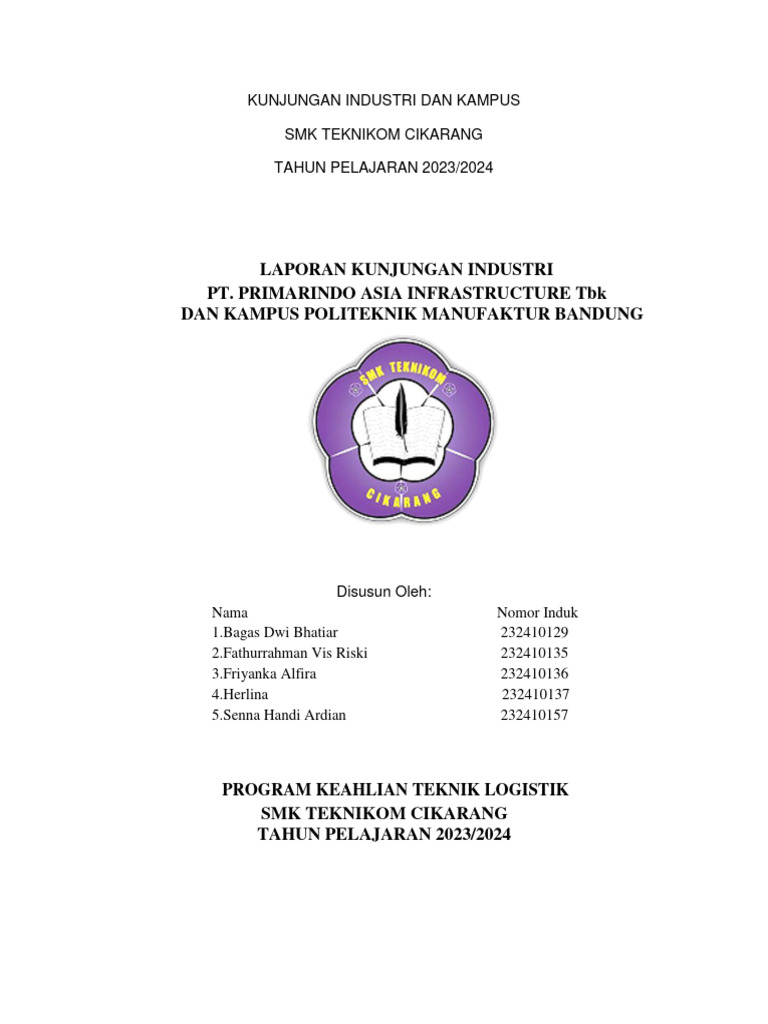 KUNJUNGAN INDUSTRI DAN KAMPUS

SMK TEKNIKOM CIKARANG

TAHUN PELAJARAN 2023/2024

LAPORAN KUNJUNGAN INDUSTRI
PT. PRIMARINDO ASIA INFRASTRUCTURE Tbk
DAN KAMPUS POLITEKNIK MANUFAKTUR BANDUNG

SMK TEKNIKOM
CIKARANG

Disusun Oleh:

| Nama | Nomor Induk |
|---|---|
| 1.Bagas Dwi Bhatiar | 232410129 |
| 2.Fathurrahman Vis Riski | 232410135 |
| 3.Friyanka Alfira | 232410136 |
| 4.Herlina | 232410137 |
| 5.Senna Handi Ardian | 232410157 |

PROGRAM KEAHLIAN TEKNIK LOGISTIK
SMK TEKNIKOM CIKARANG
TAHUN PELAJARAN 2023/2024